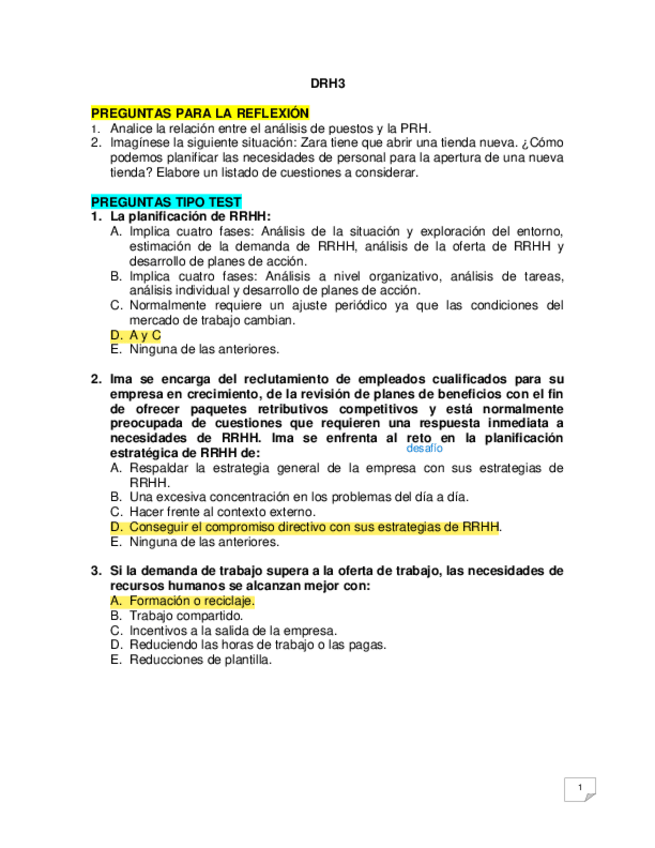 DRH3

PREGUNTAS PARA LA REFLEXIÓN
1. Analice la relación entre el análisis de puestos y la PRH.
2. Imagínese la siguiente situación: Zara tiene que abrir una tienda nueva. ¿Cómo podemos planificar las necesidades de personal para la apertura de una nueva tienda? Elabore un listado de cuestiones a considerar.

PREGUNTAS TIPO TEST
1. La planificación de RRHH:
A. Implica cuatro fases: Análisis de la situación y exploración del entorno, estimación de la demanda de RRHH, análisis de la oferta de RRHH y desarrollo de planes de acción.
B. Implica cuatro fases: Análisis a nivel organizativo, análisis de tareas, análisis individual y desarrollo de planes de acción.
C. Normalmente requiere un ajuste periódico ya que las condiciones del mercado de trabajo cambian.
D. A y C
E. Ninguna de las anteriores.

2. Ima se encarga del reclutamiento de empleados cualificados para su empresa en crecimiento, de la revisión de planes de beneficios con el fin de ofrecer paquetes retributivos competitivos y está normalmente preocupada de cuestiones que requieren una respuesta inmediata a necesidades de RRHH. Ima se enfrenta al reto en la planificación estratégica de RRHH de: desafío
A. Respaldar la estrategia general de la empresa con sus estrategias de RRHH.
B. Una excesiva concentración en los problemas del día a día.
C. Hacer frente al contexto externo.
D. Conseguir el compromiso directivo con sus estrategias de RRHH.
E. Ninguna de las anteriores.

3. Si la demanda de trabajo supera a la oferta de trabajo, las necesidades de recursos humanos se alcanzan mejor con:
A. Formación o reciclaje.
B. Trabajo compartido.
C. Incentivos a la salida de la empresa.
D. Reduciendo las horas de trabajo o las pagas.
E. Reducciones de plantilla.

1